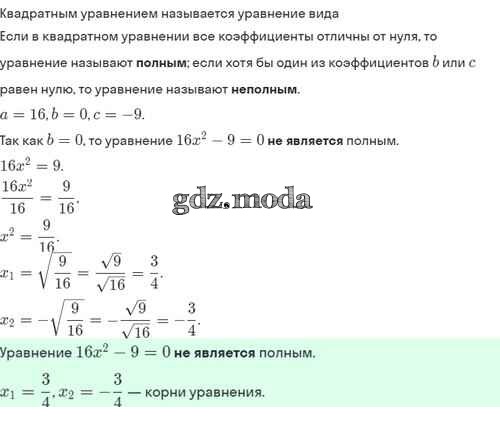 Квадратным уравнением называется уравнение вида

Если в квадратном уравнении все коэффициенты отличны от нуля, то уравнение называют **полным**; если хотя бы один из коэффициентов $b$ или $c$ равен нулю, то уравнение называют **неполным**.

$a = 16, b = 0, c = -9.$

Так как $b = 0$, то уравнение $16x^2 - 9 = 0$ **не является** полным.

$16x^2 = 9.$

$\frac{16x^2}{16} = \frac{9}{16}.$

gdz.moda

$x^2 = \frac{9}{16}.$

$x_1 = \sqrt{\frac{9}{16}} = \frac{\sqrt{9}}{\sqrt{16}} = \frac{3}{4}.$

$x_2 = -\sqrt{\frac{9}{16}} = -\frac{\sqrt{9}}{\sqrt{16}} = -\frac{3}{4}.$

Уравнение $16x^2 - 9 = 0$ **не является** полным.

$x_1 = \frac{3}{4}, x_2 = -\frac{3}{4}$ — корни уравнения.